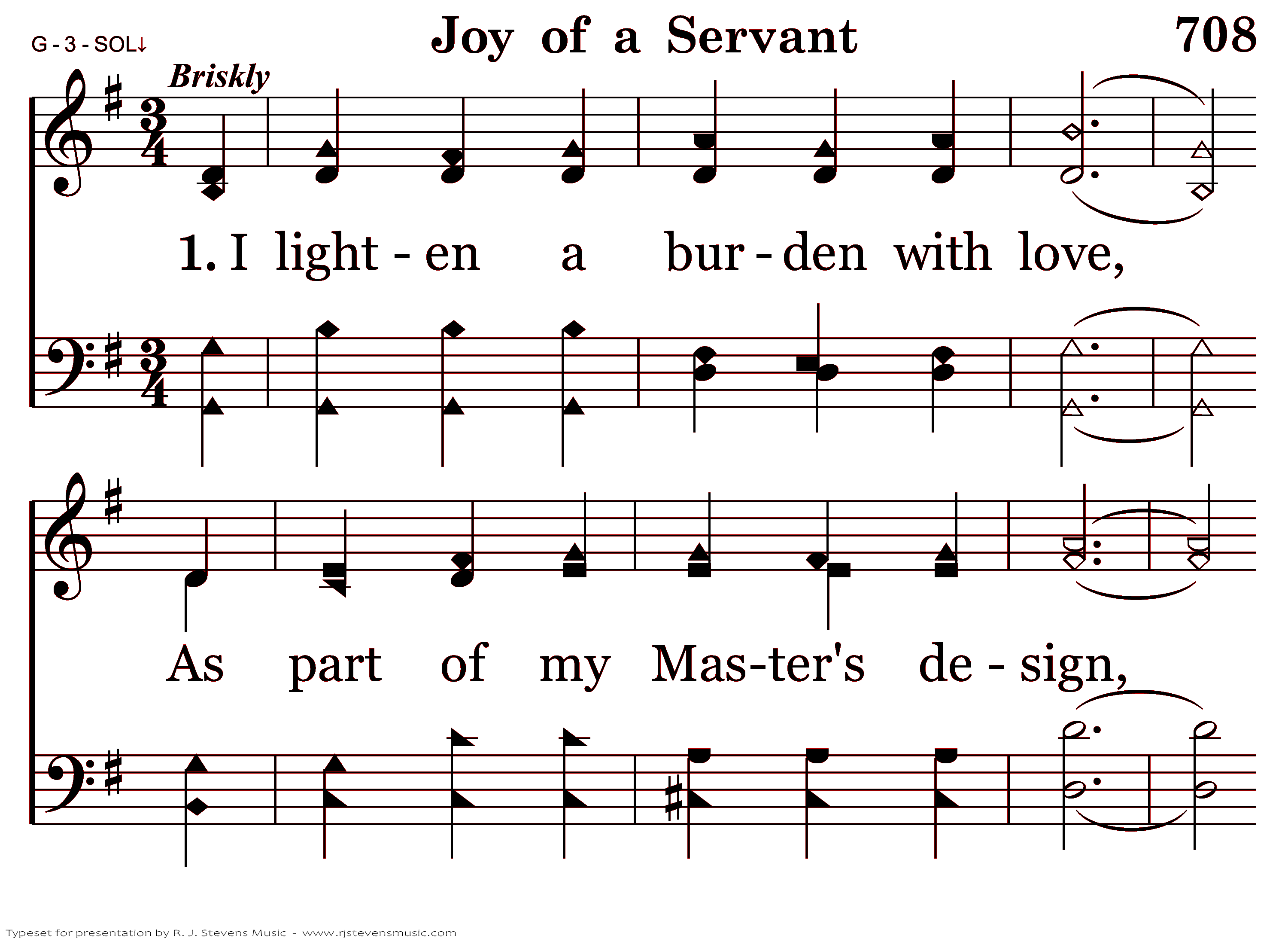 G - 3 - SOL↓

Joy of a Servant

708

Briskly

1. I light - en a bur - den with love,

As part of my Mas-ter's de - sign,

Typeset for presentation by R. J. Stevens Music - www.rjstevensmusic.com